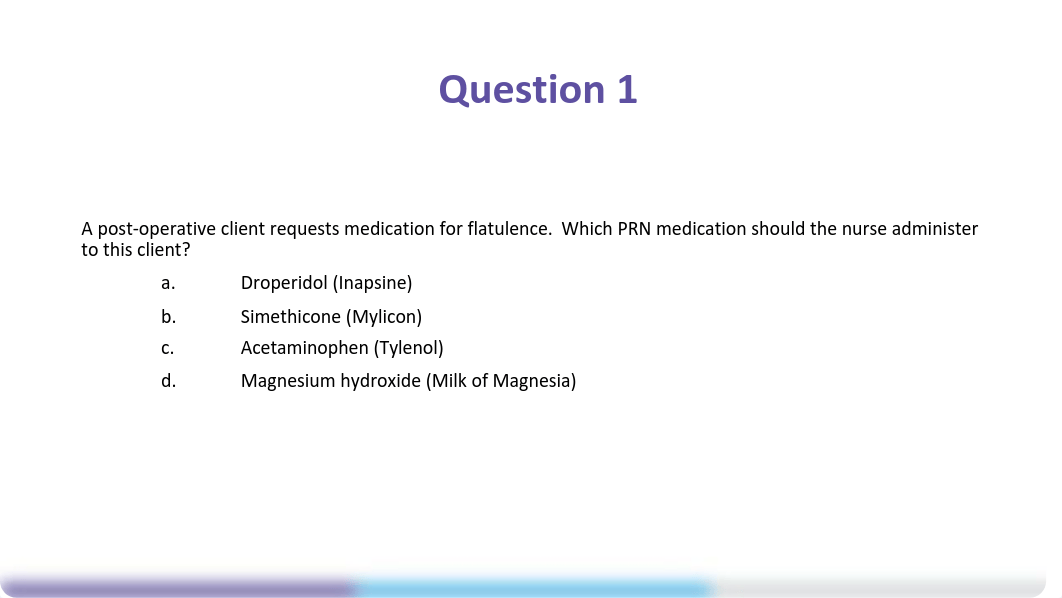 Question 1

A post-operative client requests medication for flatulence. Which PRN medication should the nurse administer to this client?

a. Droperidol (Inapsine)

b. Simethicone (Mylicon)

c. Acetaminophen (Tylenol)

d. Magnesium hydroxide (Milk of Magnesia)